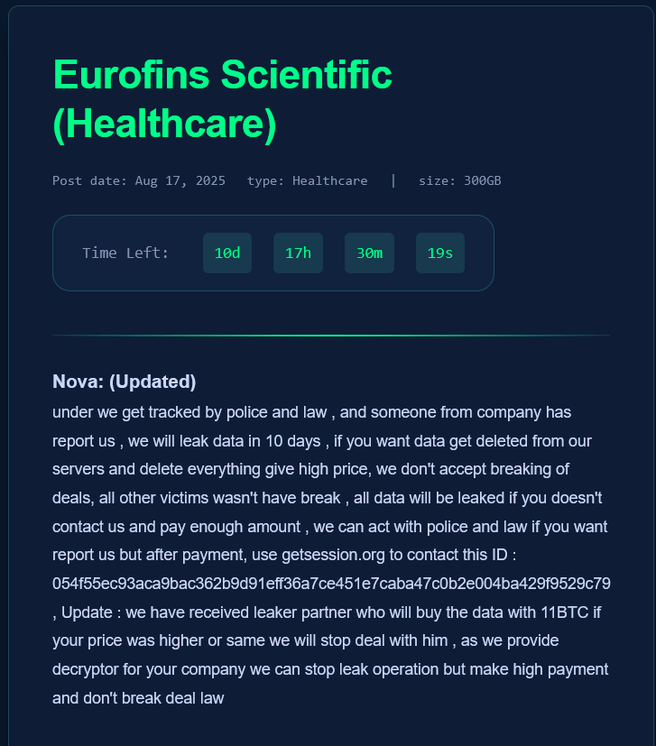 Eurofins Scientific (Healthcare)

Post date: Aug 17, 2025   type: Healthcare   |   size: 300GB

Time Left: 10d 17h 30m 19s

Nova: (Updated)
under we get tracked by police and law , and someone from company has report us , we will leak data in 10 days , if you want data get deleted from our servers and delete everything give high price, we don't accept breaking of deals, all other victims wasn't have break , all data will be leaked if you doesn't contact us and pay enough amount , we can act with police and law if you want report us but after payment, use getsession.org to contact this ID : 054f55ec93aca9bac362b9d91eff36a7ce451e7caba47c0b2e004ba429f9529c79 , Update : we have received leaker partner who will buy the data with 11BTC if your price was higher or same we will stop deal with him , as we provide decryptor for your company we can stop leak operation but make high payment and don't break deal law